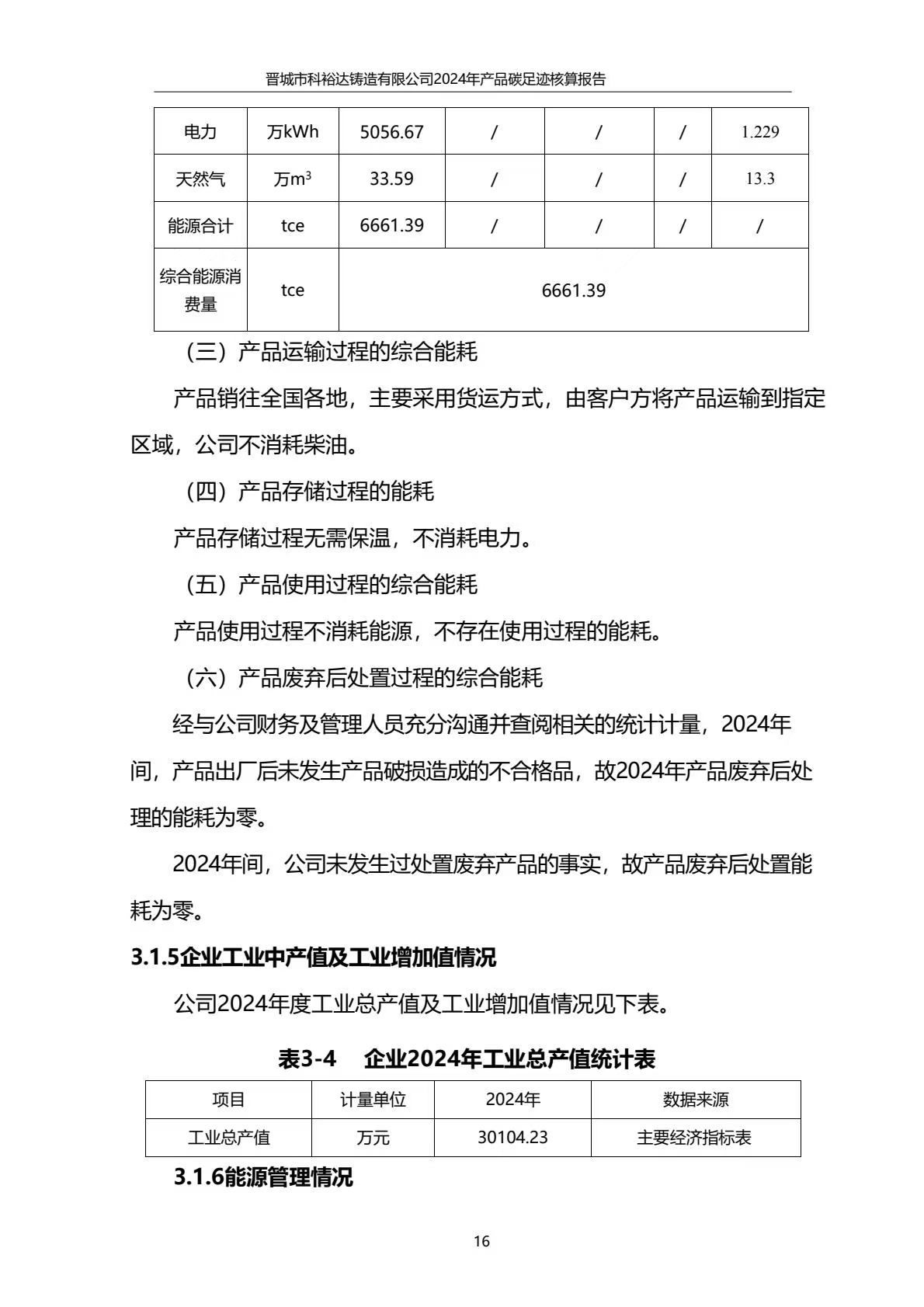 晋城市科裕达铸造有限公司2024年产品碳足迹核算报告

| 电力 | 万kWh | 5056.67 | / | / | / | 1.229 |
|---|---|---|---|---|---|---|
| 天然气 | 万$m^3$ | 33.59 | / | / | / | 13.3 |
| 能源合计 | tce | 6661.39 | / | / | / | / |
| 综合能源消费量 | tce | 6661.39 | | | | |

（三）产品运输过程的综合能耗

产品销往全国各地，主要采用货运方式，由客户方将产品运输到指定区域，公司不消耗柴油。

（四）产品存储过程的能耗

产品存储过程无需保温，不消耗电力。

（五）产品使用过程的综合能耗

产品使用过程不消耗能源，不存在使用过程的能耗。

（六）产品废弃后处置过程的综合能耗

经与公司财务及管理人员充分沟通并查阅相关的统计计量，2024年间，产品出厂后未发生产品破损造成的不合格品，故2024年产品废弃后处理的能耗为零。

2024年间，公司未发生过处置废弃产品的事实，故产品废弃后处置能耗为零。

3.1.5企业工业中产值及工业增加值情况

公司2024年度工业总产值及工业增加值情况见下表。

表3-4 企业2024年工业总产值统计表

| 项目 | 计量单位 | 2024年 | 数据来源 |
|---|---|---|---|
| 工业总产值 | 万元 | 30104.23 | 主要经济指标表 |

3.1.6能源管理情况

16